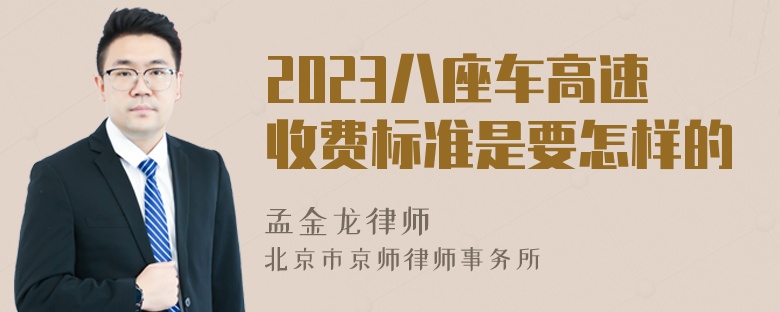 2023八座车高速收费标准是要怎样的

孟金龙律师
北京市京师律师事务所